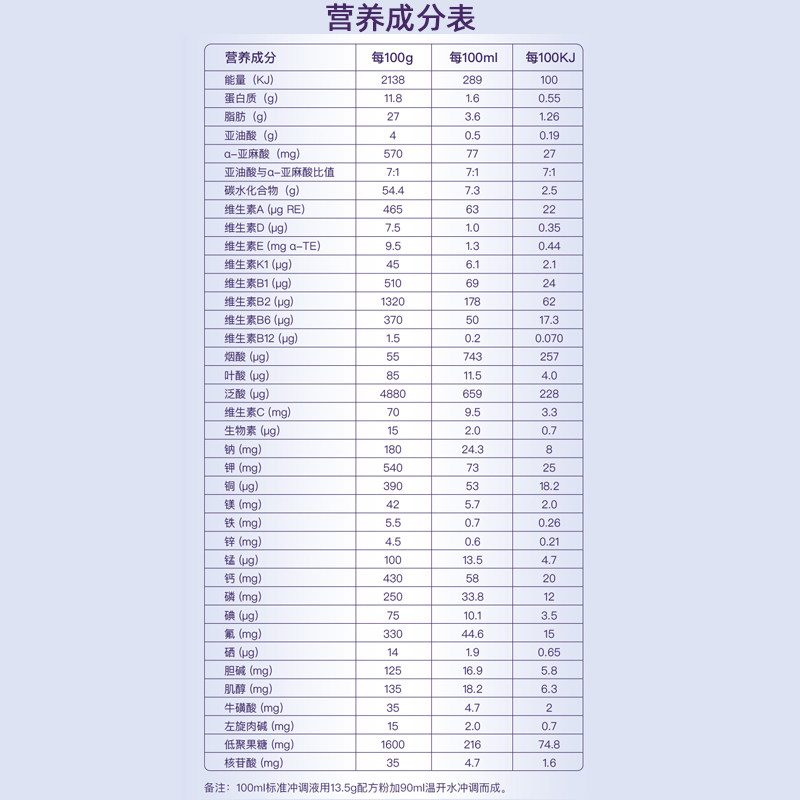 营养成分表

| 营养成分 | 每100g | 每100ml | 每100KJ |
|---|---|---|---|
| 能量（KJ） | 2138 | 289 | 100 |
| 蛋白质（g） | 11.8 | 1.6 | 0.55 |
| 脂肪（g） | 27 | 3.6 | 1.26 |
| 亚油酸（g） | 4 | 0.5 | 0.19 |
| α-亚麻酸（mg） | 570 | 77 | 27 |
| 亚油酸与α-亚麻酸比值 | 7:1 | 7:1 | 7:1 |
| 碳水化合物（g） | 54.4 | 7.3 | 2.5 |
| 维生素A (μg RE) | 465 | 63 | 22 |
| 维生素D (μg) | 7.5 | 1.0 | 0.35 |
| 维生素E (mg α-TE) | 9.5 | 1.3 | 0.44 |
| 维生素K1 (μg) | 45 | 6.1 | 2.1 |
| 维生素B1 (μg) | 510 | 69 | 24 |
| 维生素B2 (μg) | 1320 | 178 | 62 |
| 维生素B6 (μg) | 370 | 50 | 17.3 |
| 维生素B12 (μg) | 1.5 | 0.2 | 0.070 |
| 烟酸 (μg) | 55 | 743 | 257 |
| 叶酸 (μg) | 85 | 11.5 | 4.0 |
| 泛酸 (μg) | 4880 | 659 | 228 |
| 维生素C (mg) | 70 | 9.5 | 3.3 |
| 生物素 (μg) | 15 | 2.0 | 0.7 |
| 钠 (mg) | 180 | 24.3 | 8 |
| 钾 (mg) | 540 | 73 | 25 |
| 铜 (μg) | 390 | 53 | 18.2 |
| 镁 (mg) | 42 | 5.7 | 2.0 |
| 铁 (mg) | 5.5 | 0.7 | 0.26 |
| 锌 (mg) | 4.5 | 0.6 | 0.21 |
| 锰 (μg) | 100 | 13.5 | 4.7 |
| 钙 (mg) | 430 | 58 | 20 |
| 磷 (mg) | 250 | 33.8 | 12 |
| 碘 (μg) | 75 | 10.1 | 3.5 |
| 氯 (mg) | 330 | 44.6 | 15 |
| 硒 (μg) | 14 | 1.9 | 0.65 |
| 胆碱 (mg) | 125 | 16.9 | 5.8 |
| 肌醇 (mg) | 135 | 18.2 | 6.3 |
| 牛磺酸 (mg) | 35 | 4.7 | 2 |
| 左旋肉碱 (mg) | 15 | 2.0 | 0.7 |
| 低聚果糖 (mg) | 1600 | 216 | 74.8 |
| 核苷酸 (mg) | 35 | 4.7 | 1.6 |

备注：100ml标准冲调液用13.5g配方粉加90ml温开水冲调而成。